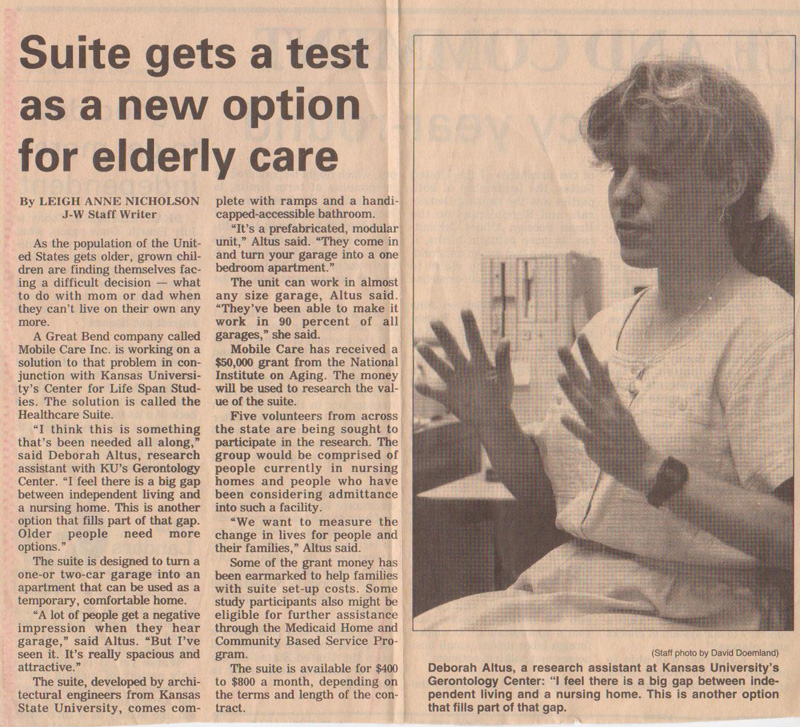 Suite gets a test as a new option for elderly care

By LEIGH ANNE NICHOLSON
J-W Staff Writer

As the population of the United States gets older, grown children are finding themselves facing a difficult decision — what to do with mom or dad when they can't live on their own any more.

A Great Bend company called Mobile Care Inc. is working on a solution to that problem in conjunction with Kansas University's Center for Life Span Studies. The solution is called the Healthcare Suite.

"I think this is something that's been needed all along," said Deborah Altus, research assistant with KU's Gerontology Center. "I feel there is a big gap between independent living and a nursing home. This is another option that fills part of that gap. Older people need more options."

The suite is designed to turn a one-or two-car garage into an apartment that can be used as a temporary, comfortable home.

"A lot of people get a negative impression when they hear garage," said Altus. "But I've seen it. It's really spacious and attractive."

The suite, developed by architectural engineers from Kansas State University, comes complete with ramps and a handicapped-accessible bathroom.

"It's a prefabricated, modular unit," Altus said. "They come in and turn your garage into a one bedroom apartment."

The unit can work in almost any size garage, Altus said. "They've been able to make it work in 90 percent of all garages," she said.

Mobile Care has received a $50,000 grant from the National Institute on Aging. The money will be used to research the value of the suite.

Five volunteers from across the state are being sought to participate in the research. The group would be comprised of people currently in nursing homes and people who have been considering admittance into such a facility.

"We want to measure the change in lives for people and their families," Altus said.

Some of the grant money has been earmarked to help families with suite set-up costs. Some study participants also might be eligible for further assistance through the Medicaid Home and Community Based Service Program.

The suite is available for $400 to $800 a month, depending on the terms and length of the contract.

(Staff photo by David Doemland)

Deborah Altus, a research assistant at Kansas University's Gerontology Center: "I feel there is a big gap between independent living and a nursing home. This is another option that fills part of that gap.